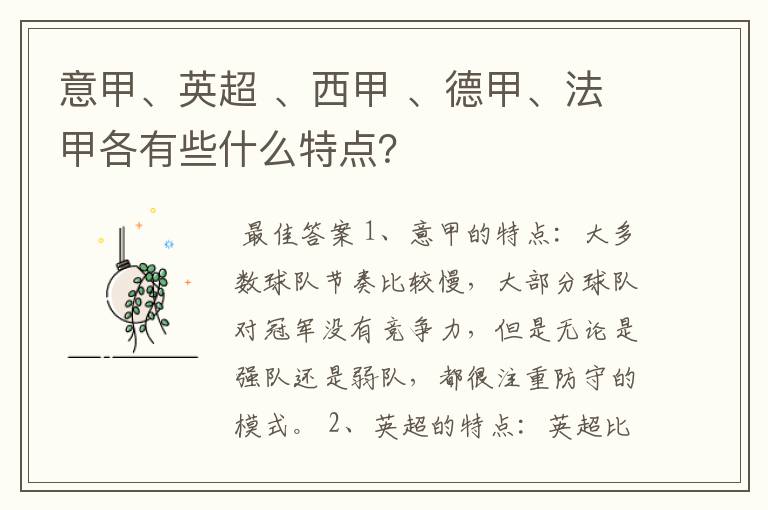 意甲、英超 、西甲 、德甲、法甲各有些什么特点?

最佳答案 1、意甲的特点: 大多数球队节奏比较慢, 大部分球队对冠军没有竞争力, 但是无论是强队还是弱队, 都很注重防守的模式。 2、英超的特点: 英超比